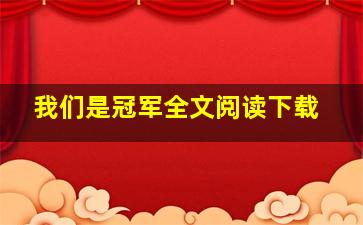 我们是冠军全文阅读下载